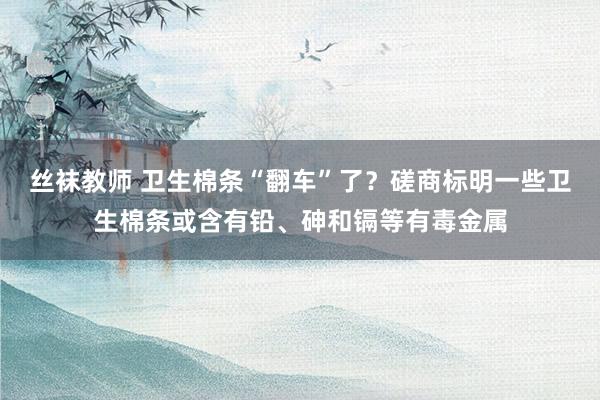 丝袜教师 卫生棉条“翻车”了？磋商标明一些卫生棉条或含有铅、砷和镉等有毒金属